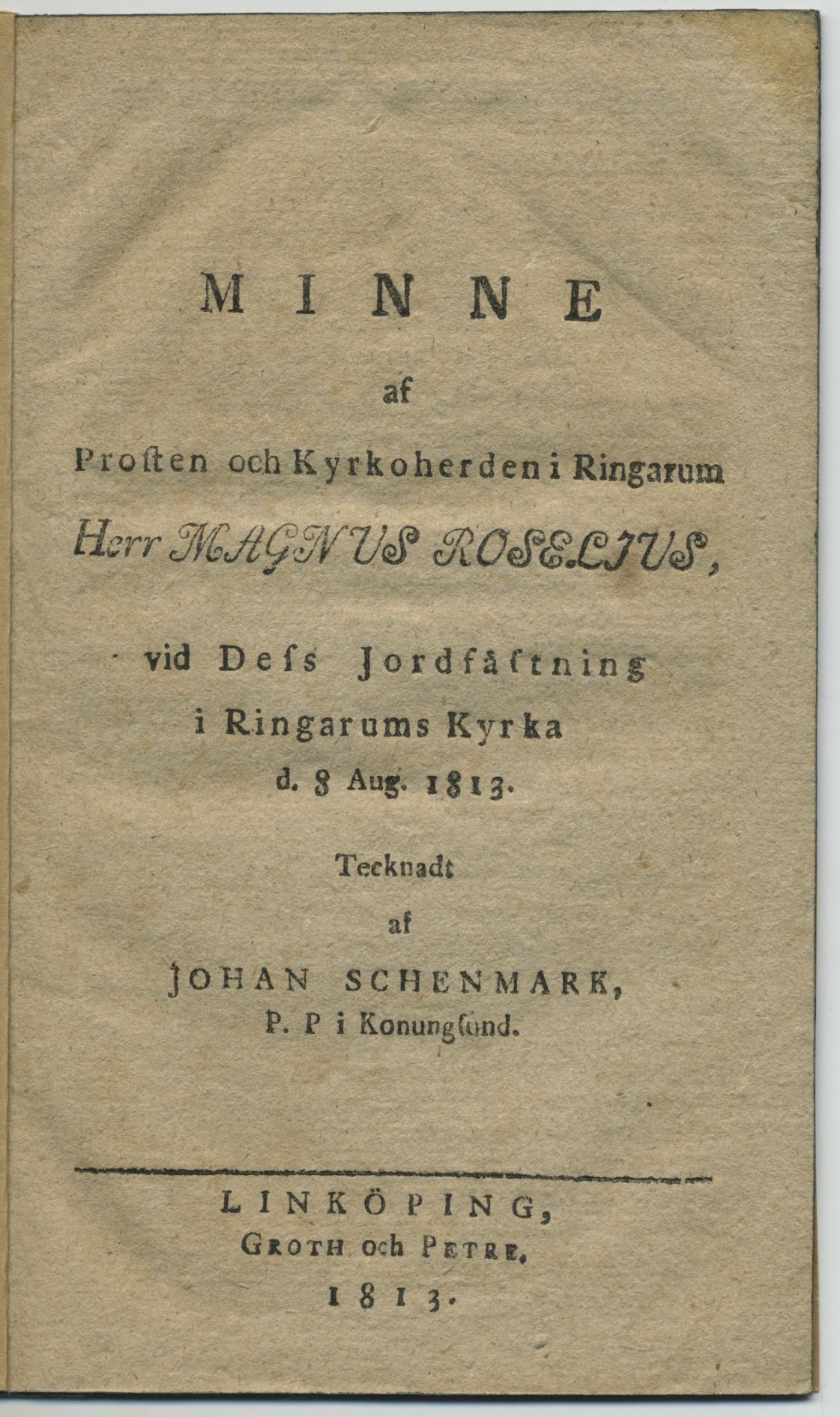 MINNE

af

Proſten och Kyrkoherden i Ringarum

Herr MAGNUS ROSELIUS,

vid Deſs Jordfäſtning i Ringarums Kyrka d. 8 Aug. 1813.

Tecknadt af

JOHAN SCHENMARK, P. P i Konungſund.

LINKÖPING, GROTH och PETRE, 1813.